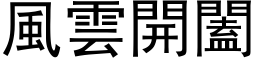 風雲開闔